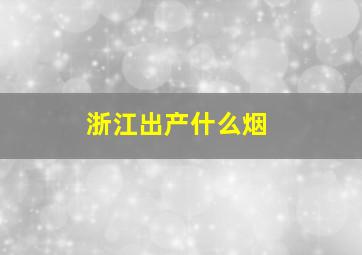 浙江出产什么烟